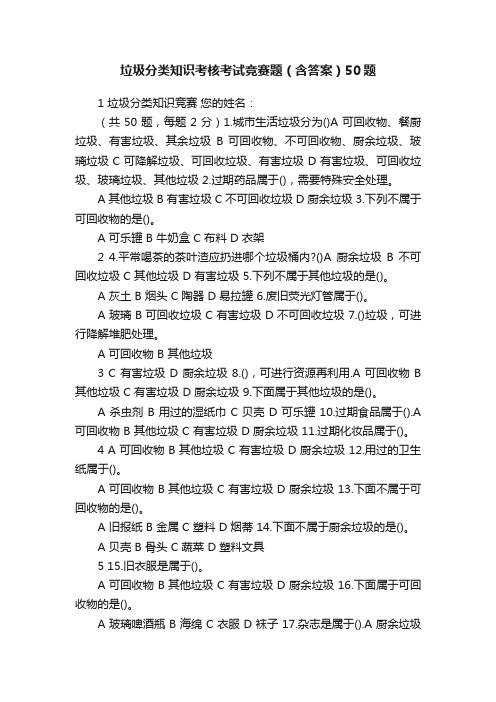 垃圾分类知识考核考试竞赛题（含答案）50题

1 垃圾分类知识竞赛 您的姓名：

（共 50 题，每题 2 分）1.城市生活垃圾分为()A 可回收物、餐厨垃圾、有害垃圾、其余垃圾 B 可回收物、不可回收物、厨余垃圾、玻璃垃圾 C 可降解垃圾、可回收垃圾、有害垃圾 D 有害垃圾、可回收垃圾、玻璃垃圾、其他垃圾 2.过期药品属于()，需要特殊安全处理。

A 其他垃圾 B 有害垃圾 C 不可回收垃圾 D 厨余垃圾 3.下列不属于可回收物的是()。

A 可乐罐 B 牛奶盒 C 布料 D 衣架

2 4.平常喝茶的茶叶渣应扔进哪个垃圾桶内?()A 厨余垃圾 B 不可回收垃圾 C 其他垃圾 D 有害垃圾 5.下列不属于其他垃圾的是()。

A 灰土 B 烟头 C 陶器 D 易拉罐 6.废旧荧光灯管属于()。

A 玻璃 B 可回收垃圾 C 有害垃圾 D 不可回收垃圾 7.()垃圾，可进行降解堆肥处理。

A 可回收物 B 其他垃圾

3 C 有害垃圾 D 厨余垃圾 8.()，可进行资源再利用.A 可回收物 B 其他垃圾 C 有害垃圾 D 厨余垃圾 9.下面属于其他垃圾的是()。

A 杀虫剂 B 用过的湿纸巾 C 贝壳 D 可乐罐 10.过期食品属于().A 可回收物 B 其他垃圾 C 有害垃圾 D 厨余垃圾 11.过期化妆品属于()。

4 A 可回收物 B 其他垃圾 C 有害垃圾 D 厨余垃圾 12.用过的卫生纸属于()。

A 可回收物 B 其他垃圾 C 有害垃圾 D 厨余垃圾 13.下面不属于可回收物的是()。

A 旧报纸 B 金属 C 塑料 D 烟蒂 14.下面不属于厨余垃圾的是()。

A 贝壳 B 骨头 C 蔬菜 D 塑料文具

5 15.旧衣服是属于()。

A 可回收物 B 其他垃圾 C 有害垃圾 D 厨余垃圾 16.下面属于可回收物的是()。

A 玻璃啤酒瓶 B 海绵 C 衣服 D 袜子 17.杂志是属于().A 厨余垃圾